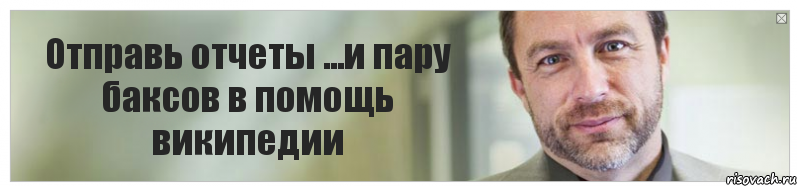 Отправь отчеты ...и пару баксов в помощь википедии

risovach.ru